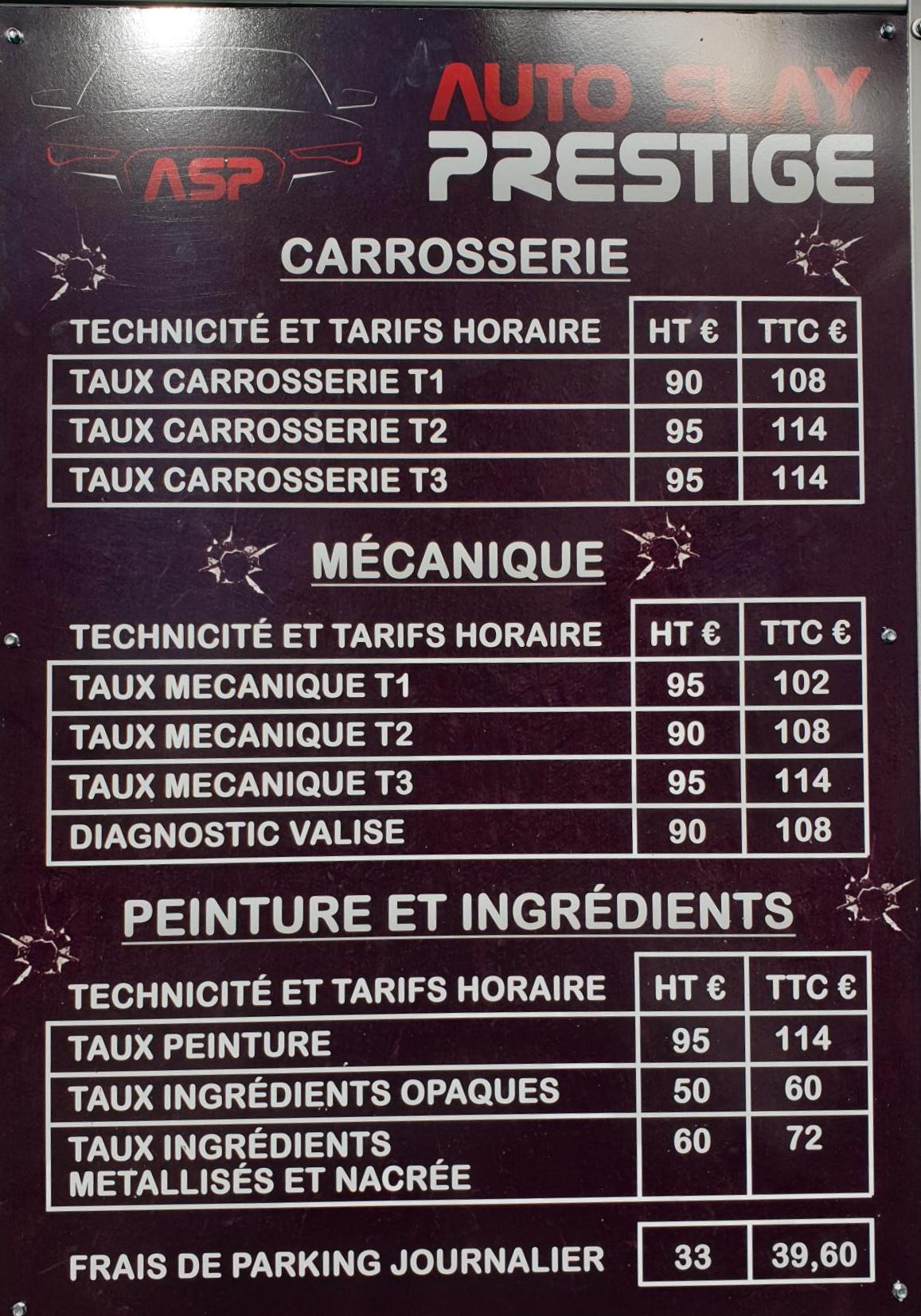 ASP

AUTO SLAY
PRESTIGE

CARROSSERIE

| TECHNICITÉ ET TARIFS HORAIRE | HT € | TTC € |
|---|---|---|
| TAUX CARROSSERIE T1 | 90 | 108 |
| TAUX CARROSSERIE T2 | 95 | 114 |
| TAUX CARROSSERIE T3 | 95 | 114 |

MÉCANIQUE

| TECHNICITÉ ET TARIFS HORAIRE | HT € | TTC € |
|---|---|---|
| TAUX MECANIQUE T1 | 95 | 102 |
| TAUX MECANIQUE T2 | 90 | 108 |
| TAUX MECANIQUE T3 | 95 | 114 |
| DIAGNOSTIC VALISE | 90 | 108 |

PEINTURE ET INGRÉDIENTS

| TECHNICITÉ ET TARIFS HORAIRE | HT € | TTC € |
|---|---|---|
| TAUX PEINTURE | 95 | 114 |
| TAUX INGRÉDIENTS OPAQUES | 50 | 60 |
| TAUX INGRÉDIENTS METALLISÉS ET NACRÉE | 60 | 72 |

FRAIS DE PARKING JOURNALIER 33 39,60